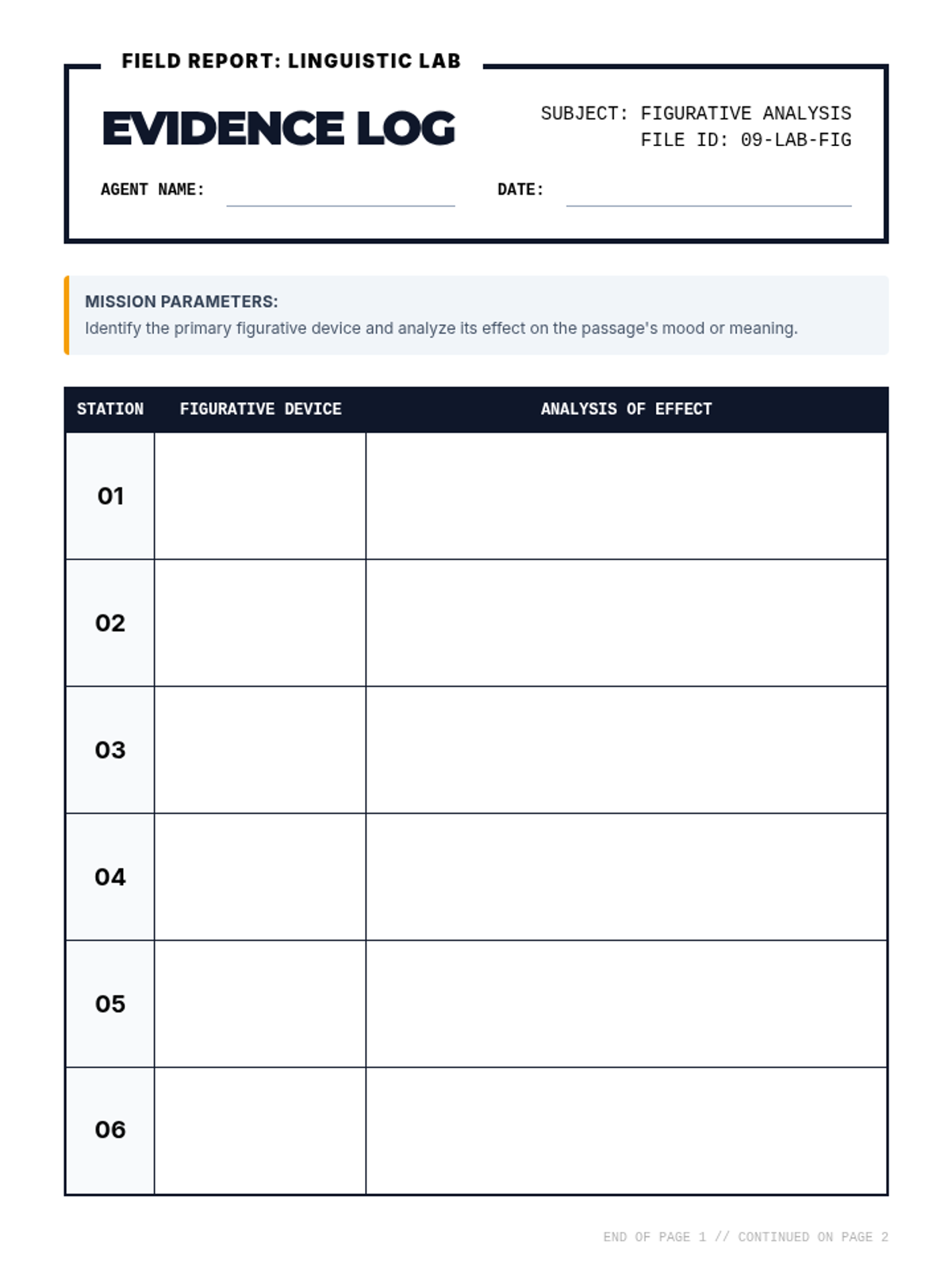 FIELD REPORT: LINGUISTIC LAB

EVIDENCE LOG

SUBJECT: FIGURATIVE ANALYSIS
FILE ID: 09-LAB-FIG

AGENT NAME:

DATE:

MISSION PARAMETERS:
Identify the primary figurative device and analyze its effect on the passage's mood or meaning.

| STATION | FIGURATIVE DEVICE | ANALYSIS OF EFFECT |
|---|---|---|
| 01 | | |
| 02 | | |
| 03 | | |
| 04 | | |
| 05 | | |
| 06 | | |

END OF PAGE 1 // CONTINUED ON PAGE 2